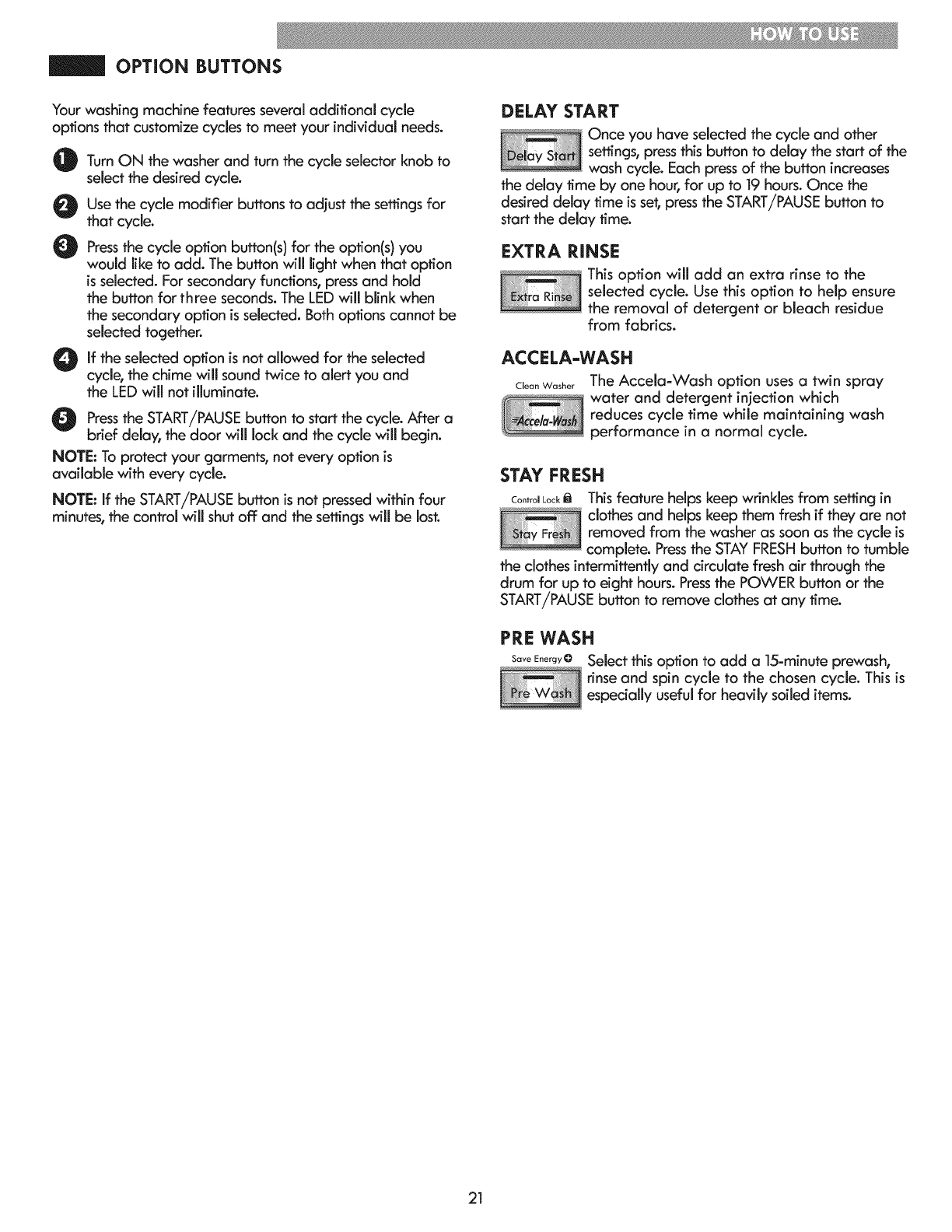 HOW TO USE

OPTION BUTTONS

Your washing machine features several additional cycle options that customize cycles to meet your individual needs.

1 Turn ON the washer and turn the cycle selector knob to select the desired cycle.

2 Use the cycle modifier buttons to adjust the settings for that cycle.

3 Press the cycle option button(s) for the option(s) you would like to add. The button will light when that option is selected. For secondary functions, press and hold the button for three seconds. The LED will blink when the secondary option is selected. Both options cannot be selected together.

4 If the selected option is not allowed for the selected cycle, the chime will sound twice to alert you and the LED will not illuminate.

5 Press the START/PAUSE button to start the cycle. After a brief delay, the door will lock and the cycle will begin.

NOTE: To protect your garments, not every option is available with every cycle.

NOTE: If the START/PAUSE button is not pressed within four minutes, the control will shut off and the settings will be lost.

DELAY START

Delay Start

Once you have selected the cycle and other settings, press this button to delay the start of the wash cycle. Each press of the button increases the delay time by one hour, for up to 19 hours. Once the desired delay time is set, press the START/PAUSE button to start the delay time.

EXTRA RINSE

Extra Rinse

This option will add an extra rinse to the selected cycle. Use this option to help ensure the removal of detergent or bleach residue from fabrics.

ACCELA-WASH

Clean Washer

Accela-Wash

The Accela-Wash option uses a twin spray water and detergent injection which reduces cycle time while maintaining wash performance in a normal cycle.

STAY FRESH

Control Lock

Stay Fresh

This feature helps keep wrinkles from setting in clothes and helps keep them fresh if they are not removed from the washer as soon as the cycle is complete. Press the STAY FRESH button to tumble the clothes intermittently and circulate fresh air through the drum for up to eight hours. Press the POWER button or the START/PAUSE button to remove clothes at any time.

PRE WASH

Save Energy

Pre Wash

Select this option to add a 15-minute prewash, rinse and spin cycle to the chosen cycle. This is especially useful for heavily soiled items.

21